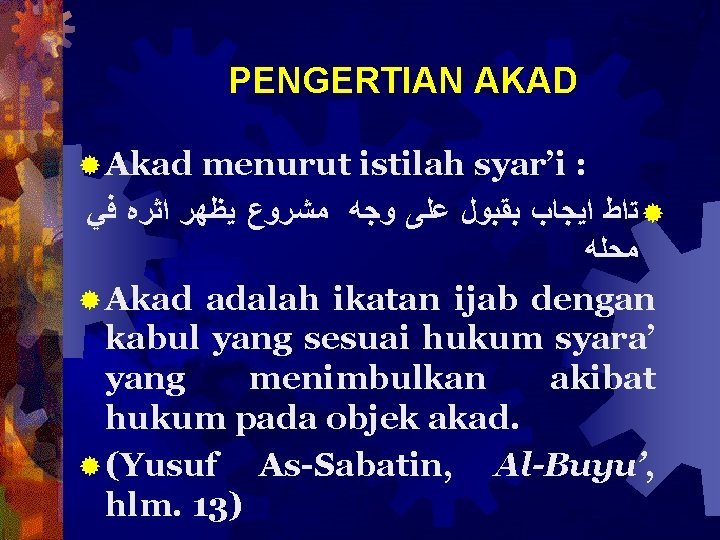 PENGERTIAN AKAD

• Akad menurut istilah syar'i :

• تاط ايجاب بقبول على وجه مشروع يظهر اثره في محله

• Akad adalah ikatan ijab dengan kabul yang sesuai hukum syara' yang menimbulkan akibat hukum pada objek akad.

• (Yusuf As-Sabatin, Al-Buyu', hlm. 13)